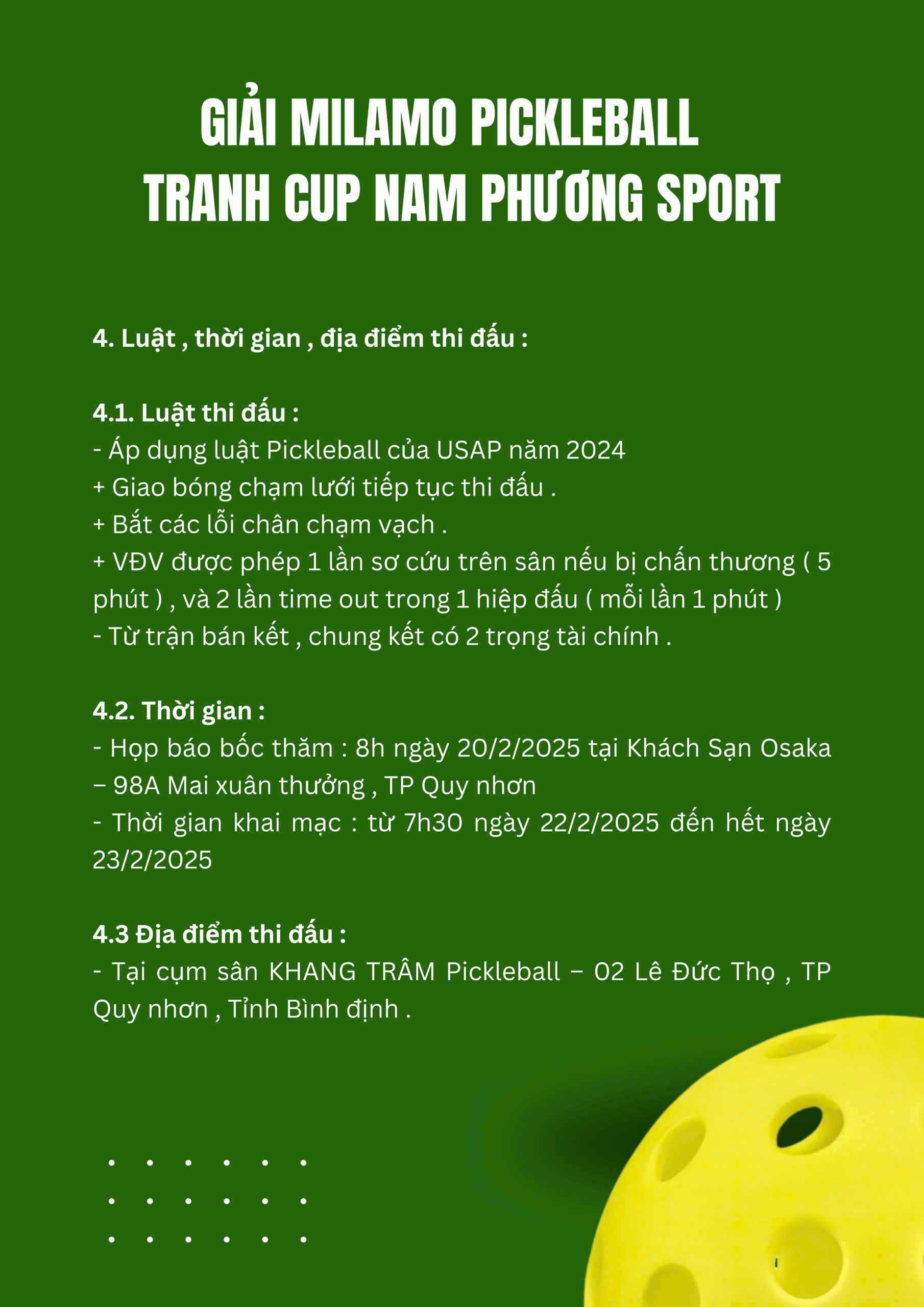 GIẢI MILAMO PICKLEBALL
TRANH CUP NAM PHƯƠNG SPORT

4. Luật , thời gian , địa điểm thi đấu :

4.1. Luật thi đấu :
- Áp dụng luật Pickleball của USAP năm 2024
+ Giao bóng chạm lưới tiếp tục thi đấu .
+ Bắt các lỗi chân chạm vạch .
+ VĐV được phép 1 lần sơ cứu trên sân nếu bị chấn thương ( 5 phút ) , và 2 lần time out trong 1 hiệp đấu ( mỗi lần 1 phút )
- Từ trận bán kết , chung kết có 2 trọng tài chính .

4.2. Thời gian :
- Họp báo bốc thăm : 8h ngày 20/2/2025 tại Khách Sạn Osaka – 98A Mai xuân thưởng , TP Quy nhơn
- Thời gian khai mạc : từ 7h30 ngày 22/2/2025 đến hết ngày 23/2/2025

4.3 Địa điểm thi đấu :
- Tại cụm sân KHANG TRÂM Pickleball – 02 Lê Đức Thọ , TP Quy nhơn , Tỉnh Bình định .